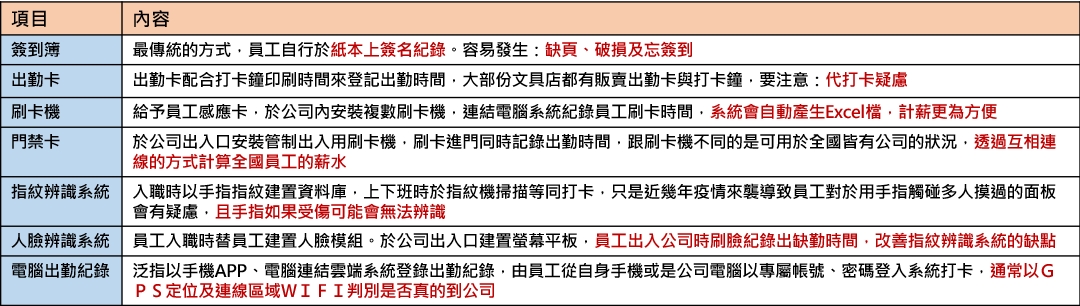 | 項目 | 內容 |
|---|---|
| 簽到簿 | 最傳統的方式，員工自行於紙本上簽名紀錄。容易發生：缺頁、破損及忘簽到 |
| 出勤卡 | 出勤卡配合打卡鐘印刷時間來登記出勤時間，大部份文具店都有販賣出勤卡與打卡鐘，要注意：代打卡疑慮 |
| 刷卡機 | 給予員工感應卡，於公司內安裝複數刷卡機，連結電腦系統紀錄員工刷卡時間，系統會自動產生Excel檔，計薪更為方便 |
| 門禁卡 | 於公司出入口安裝管制出入用刷卡機，刷卡進門同時記錄出勤時間，跟刷卡機不同的是可用於全國皆有公司的狀況，透過互相連線的方式計算全國員工的薪水 |
| 指紋辨識系統 | 入職時以手指指紋建置資料庫，上下班時於指紋機掃描等同打卡，只是近幾年疫情來襲導致員工對於用手指觸碰多人摸過的面板會有疑慮，且手指如果受傷可能會無法辨識 |
| 人臉辨識系統 | 員工入職時替員工建置人臉模組。於公司出入口建置螢幕平板，員工出入公司時刷臉紀錄出缺勤時間，改善指紋辨識系統的缺點 |
| 電腦出勤紀錄 | 泛指以手機APP、電腦連結雲端系統登錄出勤紀錄，由員工從自身手機或是公司電腦以專屬帳號、密碼登入系統打卡，通常以ＧＰＳ定位及連線區域ＷＩＦＩ判別是否真的到公司 |